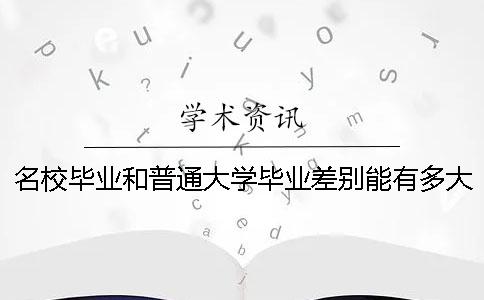 学术资讯

名校毕业和普通大学毕业差别能有多大